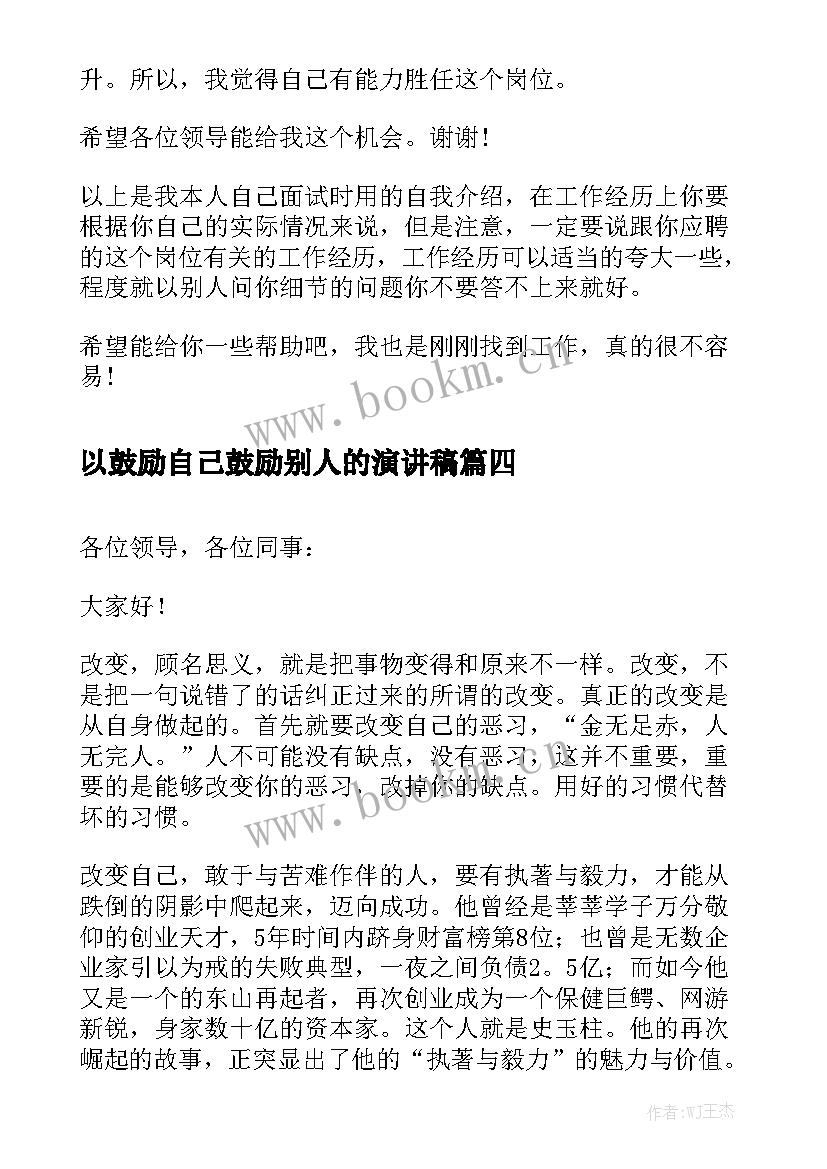 升。所以，我觉得自己有能力胜任这个岗位。

希望各位领导能给我这个机会。谢谢！

以上是我本人自己面试时用的自我介绍，在工作经历上你要根据你自己的实际情况来说，但是注意，一定要说跟你应聘的这个岗位有关的工作经历，工作经历可以适当的夸大一些，程度就以别人问你细节的问题你不要答不上来就好。

希望能给你一些帮助吧，我也是刚刚找到工作，真的很不容易！

www.bookm.cn

以鼓励自己鼓励别人的演讲稿篇四

各位领导，各位同事：

大家好！

改变，顾名思义，就是把事物变得和原来不一样。改变，不是把一句说错了的话纠正过来的所谓的改变。真正的改变是从自身做起的。首先就要改变自己的恶习，“金无足赤，人无完人。”人不可能没有缺点，没有恶习，这并不重要，重要的是能够改变你的恶习，改掉你的缺点。用好的习惯代替坏的习惯。

www.bookm.cn

改变自己，敢于与苦难作伴的人，要有执著与毅力，才能从跌倒的阴影中爬起来，迈向成功。他曾经是莘莘学子万分敬仰的创业天才，5年时间内跻身财富榜第8位；也曾是无数企业家引以为戒的失败典型，一夜之间负债2。5亿；而如今他又是一个的东山再起者，再次创业成为一个保健巨鳄、网游新锐，身家数十亿的资本家。这个人就是史玉柱。他的再次崛起的故事，正突显出了他的“执著与毅力”的魅力与价值。

作者:WJ王杰